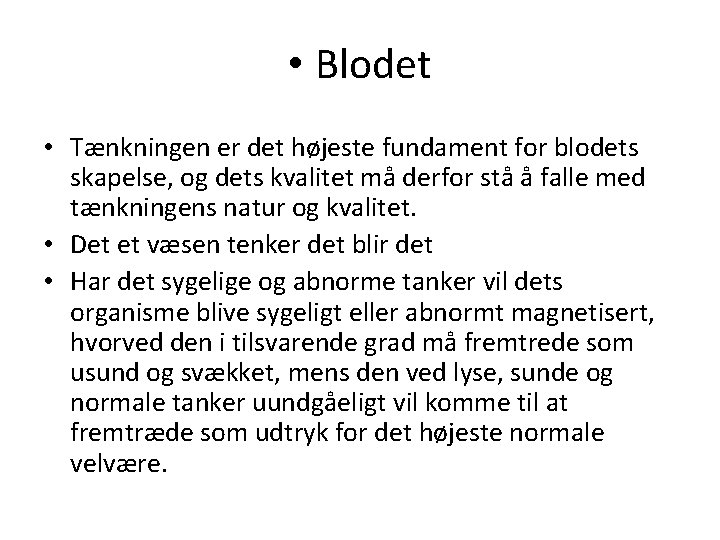 • Blodet

• Tænkningen er det højeste fundament for blodets skapelse, og dets kvalitet må derfor stå å falle med tænkningens natur og kvalitet.
• Det et væsen tenker det blir det
• Har det sygelige og abnorme tanker vil dets organisme blive sygeligt eller abnormt magnetisert, hvorved den i tilsvarende grad må fremtrede som usund og svækket, mens den ved lyse, sunde og normale tanker uundgåeligt vil komme til at fremtræde som udtryk for det højeste normale velvære.